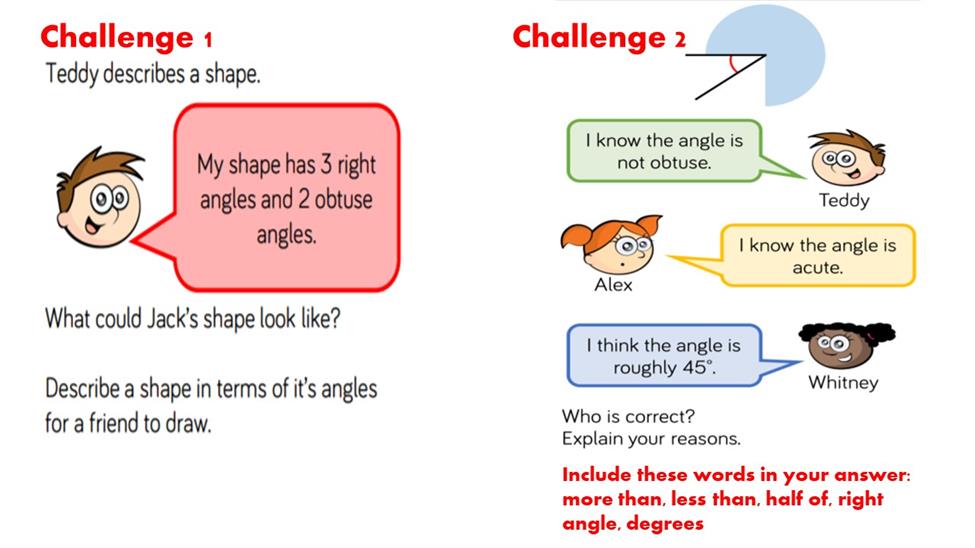 Challenge 1

Teddy describes a shape.

My shape has 3 right angles and 2 obtuse angles.

What could Jack's shape look like?

Describe a shape in terms of it's angles for a friend to draw.

Challenge 2

I know the angle is not obtuse.

Teddy

I know the angle is acute.

Alex

I think the angle is roughly 45°.

Whitney

Who is correct?
Explain your reasons.

Include these words in your answer: more than, less than, half of, right angle, degrees